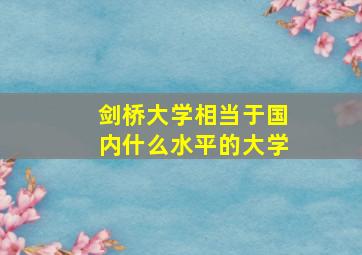 剑桥大学相当于国内什么水平的大学